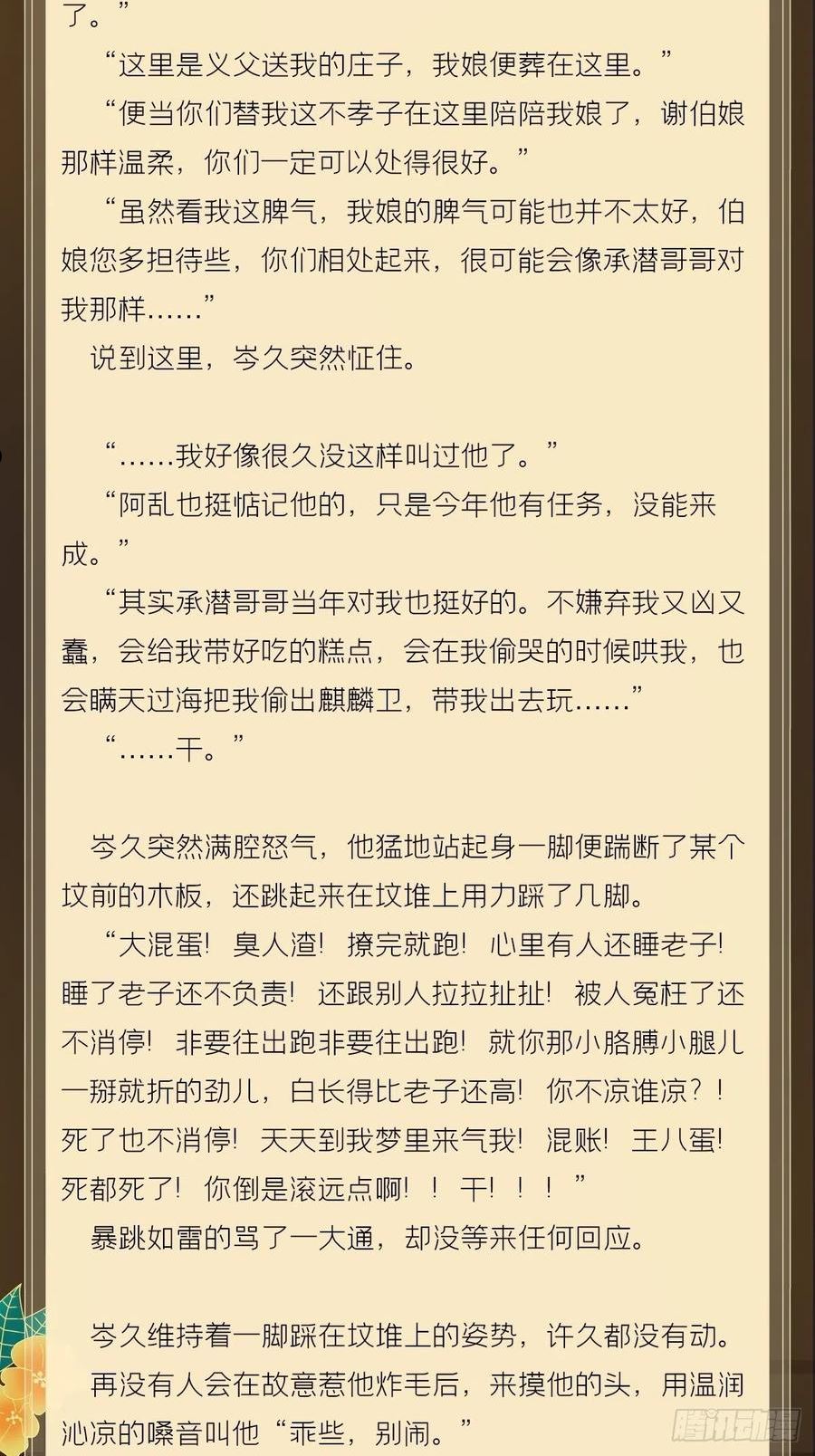 了。”

“这里是义父送我的庄子，我娘便葬在这里。”

“便当你们替我这不孝子在这里陪陪我娘了，谢伯娘那样温柔，你们一定可以处得很好。”

“虽然看我这脾气，我娘的脾气可能也并不太好，伯娘您多担待些，你们相处起来，很可能会像承潜哥哥对我那样……”

说到这里，岑久突然怔住。

“……我好像很久没这样叫过他了。”

“阿乱也挺惦记他的，只是今年他有任务，没能来成。”

“其实承潜哥哥当年对我也挺好的。不嫌弃我又凶又蠢，会给我带好吃的糕点，会在我偷哭的时候哄我，也会瞒天过海把我偷出麒麟卫，带我出去玩……”

“……干。”

岑久突然满腔怒气，他猛地站起身一脚便踹断了某个坟前的木板，还跳起来在坟堆上用力踩了几脚。

“大混蛋！臭人渣！撩完就跑！心里有人还睡老子！睡了老子还不负责！还跟别人拉拉扯扯！被人冤枉了还不消停！非要往出跑非要往出跑！就你那小胳膊小腿儿一掰就折的劲儿，白长得比老子还高！你不凉谁凉？！死了也不消停！天天到我梦里来气我！混账！王八蛋！死都死了！你倒是滚远点啊！！干！！！”

暴跳如雷的骂了一大通，却没等来任何回应。

岑久维持着一脚踩在坟堆上的姿势，许久都没有动。

再没有人会在故意惹他炸毛后，来摸他的头，用温润沁凉的嗓音叫他“乖些，别闹。”

腾讯动漫